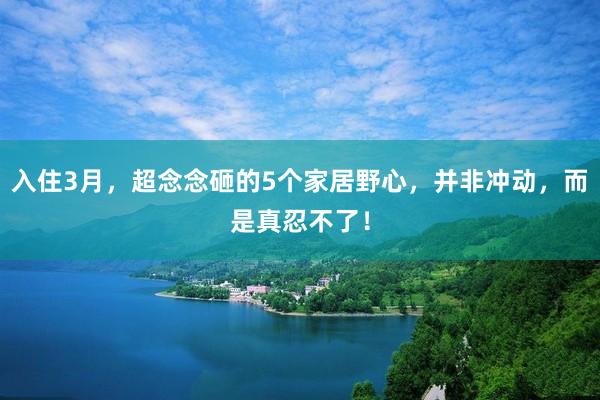 入住3月，超念念砸的5个家居野心，并非冲动，而是真忍不了！